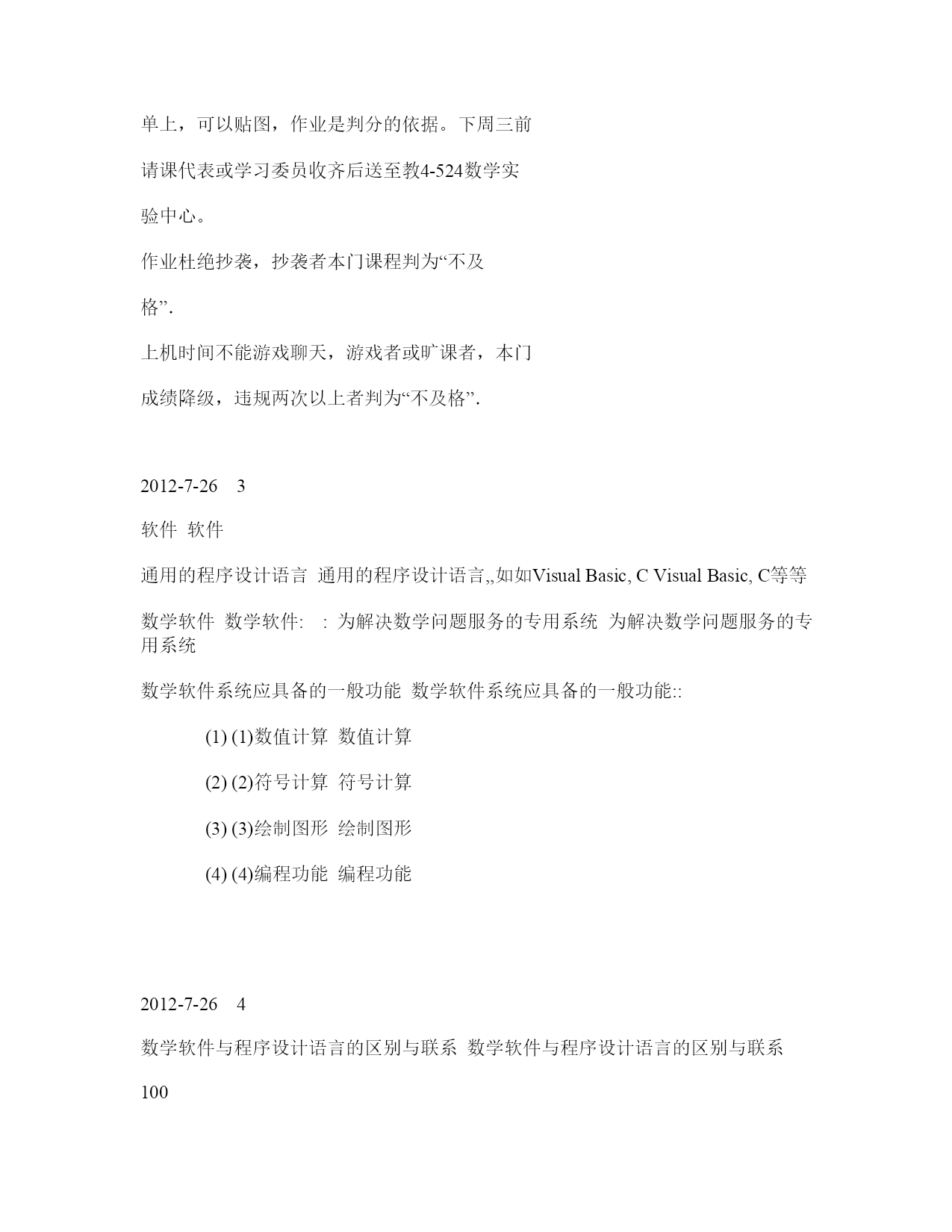 单上，可以贴图，作业是判分的依据。下周三前

请课代表或学习委员收齐后送至教4-524数学实

验中心。

作业杜绝抄袭，抄袭者本门课程判为“不及

格”.

上机时间不能游戏聊天，游戏者或旷课者，本门

成绩降级，违规两次以上者判为“不及格”.

2012-7-26 3

软件 软件

通用的程序设计语言 通用的程序设计语言,,如如Visual Basic, C Visual Basic, C等等

数学软件 数学软件: : 为解决数学问题服务的专用系统 为解决数学问题服务的专用系统

数学软件系统应具备的一般功能 数学软件系统应具备的一般功能::

(1) (1)数值计算 数值计算

(2) (2)符号计算 符号计算

(3) (3)绘制图形 绘制图形

(4) (4)编程功能 编程功能

2012-7-26 4

数学软件与程序设计语言的区别与联系 数学软件与程序设计语言的区别与联系

100